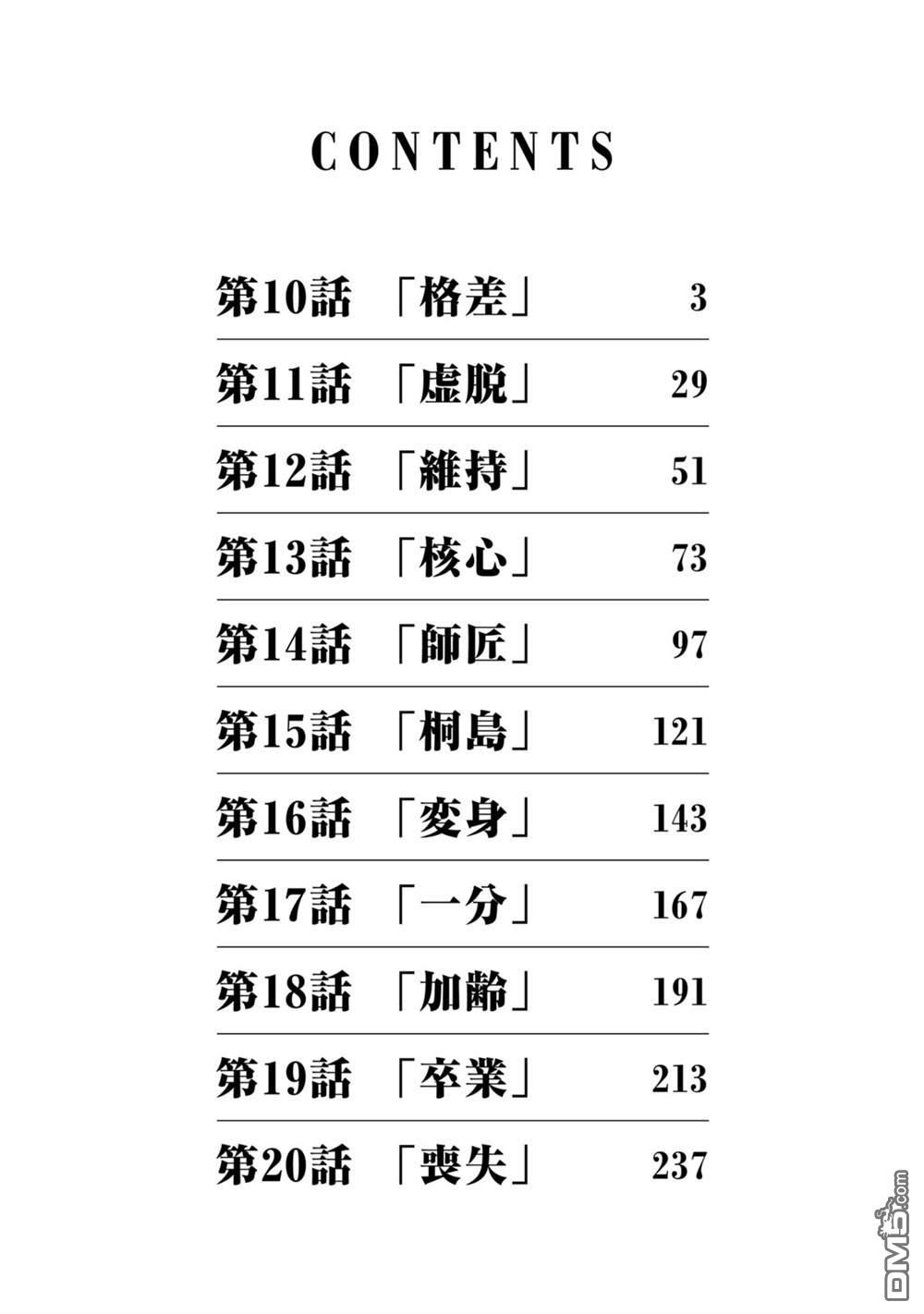 CONTENTS

第10話 「格差」 3
第11話 「虚脱」 29
第12話 「維持」 51
第13話 「核心」 73
第14話 「師匠」 97
第15話 「桐島」 121
第16話 「変身」 143
第17話 「一分」 167
第18話 「加齢」 191
第19話 「卒業」 213
第20話 「喪失」 237

DM5.com